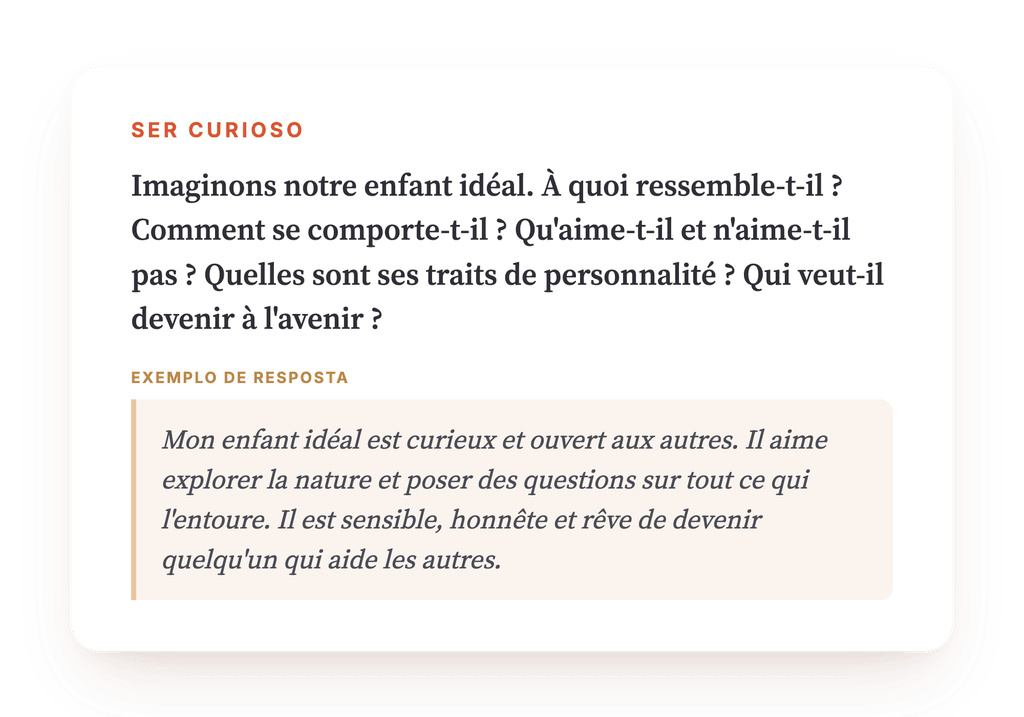 SER CURIOSO

Imaginons notre enfant idéal. À quoi ressemble-t-il ? Comment se comporte-t-il ? Qu'aime-t-il et n'aime-t-il pas ? Quelles sont ses traits de personnalité ? Qui veut-il devenir à l'avenir ?

EXEMPLO DE RESPOSTA

Mon enfant idéal est curieux et ouvert aux autres. Il aime explorer la nature et poser des questions sur tout ce qui l'entoure. Il est sensible, honnête et rêve de devenir quelqu'un qui aide les autres.